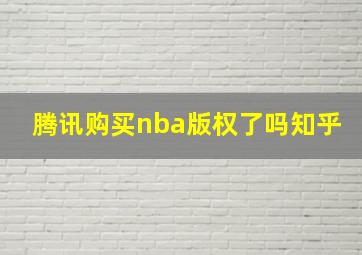 腾讯购买nba版权了吗知乎